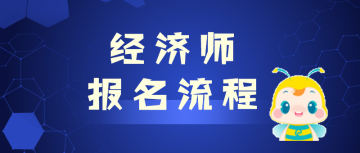 经济师
报名流程